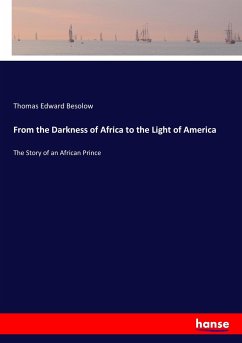 Thomas Edward Besolow

From the Darkness of Africa to the Light of America

The Story of an African Prince

hanse